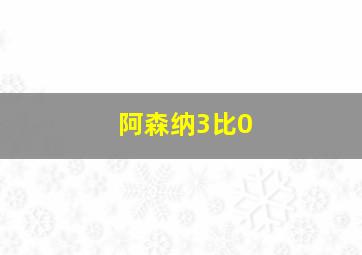 阿森纳3比0